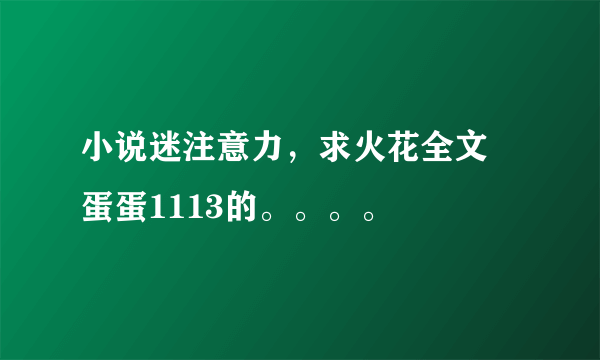 小说迷注意力，求火花全文蛋蛋1113的。。。。